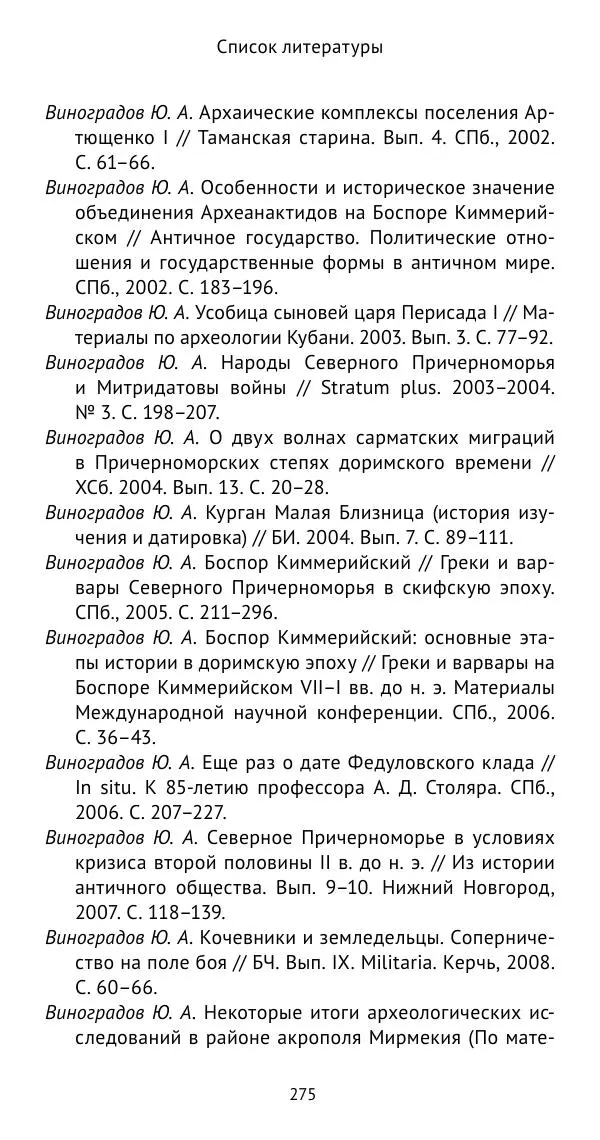 Список литературы

Виноградов Ю. А. Архаические комплексы поселения Артющенко I // Таманская старина. Вып. 4. СПб., 2002. С. 61–66.

Виноградов Ю. А. Особенности и историческое значение объединения Археанактидов на Боспоре Киммерийском // Античное государство. Политические отношения и государственные формы в античном мире. СПб., 2002. С. 183–196.

Виноградов Ю. А. Усобица сыновей царя Перисада I // Материалы по археологии Кубани. 2003. Вып. 3. С. 77–92.

Виноградов Ю. А. Народы Северного Причерноморья и Митридатовы войны // Stratum plus. 2003–2004. № 3. С. 198–207.

Виноградов Ю. А. О двух волнах сарматских миграций в Причерноморских степях доримского времени // ХСб. 2004. Вып. 13. С. 20–28.

Виноградов Ю. А. Курган Малая Близница (история изучения и датировка) // БИ. 2004. Вып. 7. С. 89–111.

Виноградов Ю. А. Боспор Киммерийский // Греки и варвары Северного Причерноморья в скифскую эпоху. СПб., 2005. С. 211–296.

Виноградов Ю. А. Боспор Киммерийский: основные этапы истории в доримскую эпоху // Греки и варвары на Боспоре Киммерийском VII–I вв. до н. э. Материалы Международной научной конференции. СПб., 2006. С. 36–43.

Виноградов Ю. А. Еще раз о дате Федуловского клада // In situ. К 85-летию профессора А. Д. Столяра. СПб., 2006. С. 207–227.

Виноградов Ю. А. Северное Причерноморье в условиях кризиса второй половины II в. до н. э. // Из истории античного общества. Вып. 9–10. Нижний Новгород, 2007. С. 118–139.

Виноградов Ю. А. Кочевники и земледельцы. Соперничество на поле боя // БЧ. Вып. IX. Militaria. Керчь, 2008. С. 60–66.

Виноградов Ю. А. Некоторые итоги археологических исследований в районе акрополя Мирмекия (По мате-

275